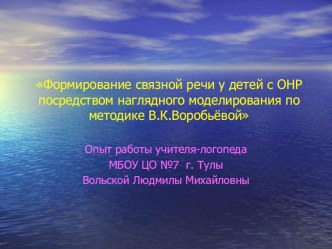 «Формирование связной речи у детей с ОНР посредством наглядного моделирования по методике В.К.Воробьёвой»

Опыт работы учителя-логопеда
МБОУ ЦО №7 г. Тулы
Вольской Людмилы Михайловны